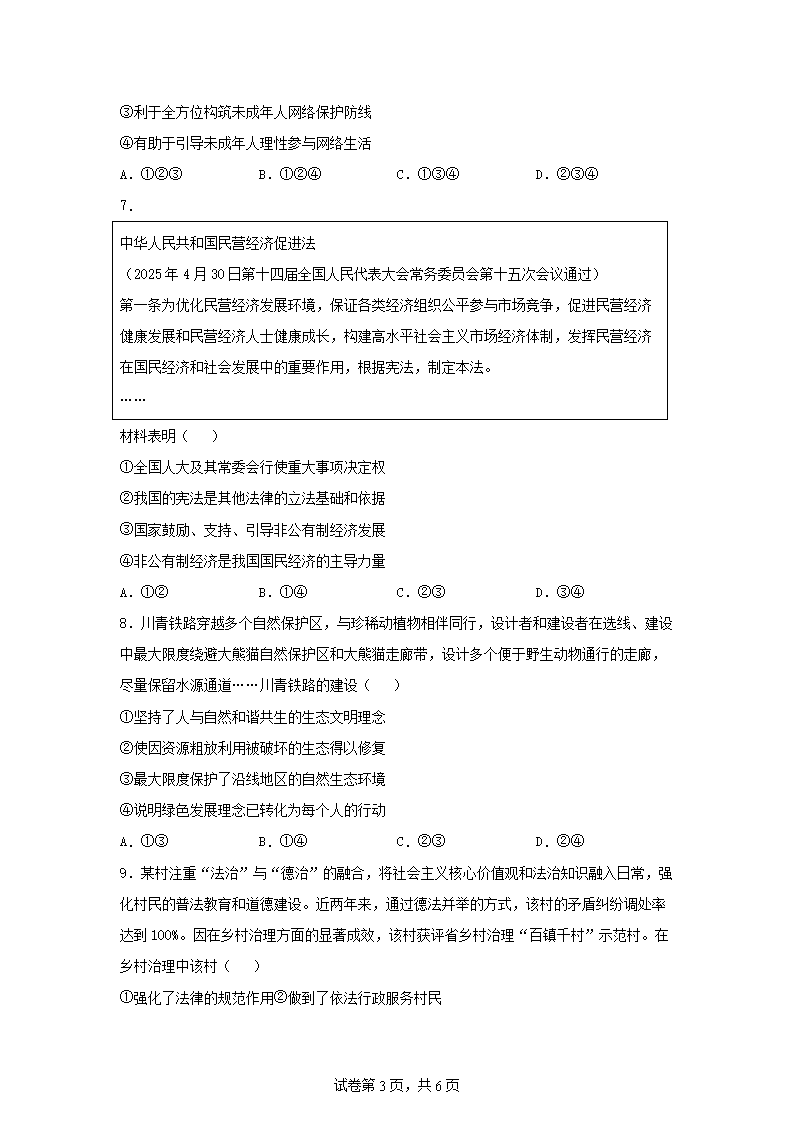 ③利于全方位构筑未成年人网络保护防线

④有助于引导未成年人理性参与网络生活

A．①②③　　B．①②④　　C．①③④　　D．②③④

7．

中华人民共和国民营经济促进法
（2025 年 4 月 30 日第十四届全国人民代表大会常务委员会第十五次会议通过）
第一条为优化民营经济发展环境，保证各类经济组织公平参与市场竞争，促进民营经济健康发展和民营经济人士健康成长，构建高水平社会主义市场经济体制，发挥民营经济在国民经济和社会发展中的重要作用，根据宪法，制定本法。
……

材料表明（　）

①全国人大及其常委会行使重大事项决定权

②我国的宪法是其他法律的立法基础和依据

③国家鼓励、支持、引导非公有制经济发展

④非公有制经济是我国国民经济的主导力量

A．①②　　B．①④　　C．②③　　D．③④

8．川青铁路穿越多个自然保护区，与珍稀动植物相伴同行，设计者和建设者在选线、建设中最大限度绕避大熊猫自然保护区和大熊猫走廊带，设计多个便于野生动物通行的走廊，尽量保留水源通道……川青铁路的建设（　）

①坚持了人与自然和谐共生的生态文明理念

②使因资源粗放利用被破坏的生态得以修复

③最大限度保护了沿线地区的自然生态环境

④说明绿色发展理念已转化为每个人的行动

A．①③　　B．①④　　C．②③　　D．②④

9．某村注重“法治”与“德治”的融合，将社会主义核心价值观和法治知识融入日常，强化村民的普法教育和道德建设。近两年来，通过德法并举的方式，该村的矛盾纠纷调处率达到 100%。因在乡村治理方面的显著成效，该村获评省乡村治理“百镇千村”示范村。在乡村治理中该村（　）

①强化了法律的规范作用②做到了依法行政服务村民

试卷第 3 页，共 6 页